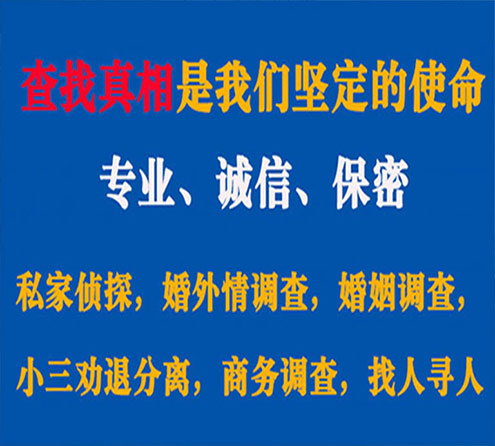 查找真相是我们坚定的使命

专业、诚信、保密

私家侦探，婚外情调查，婚姻调查，

小三劝退分离，商务调查，找人寻人